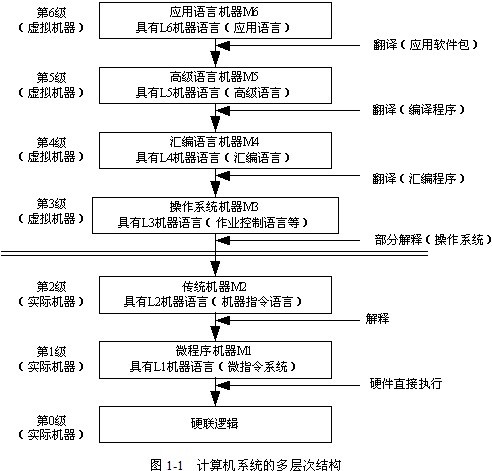 第6级
（虚拟机器）

应用语言机器M6
具有L6机器语言（应用语言）

翻译（应用软件包）

第5级
（虚拟机器）

高级语言机器M5
具有L5机器语言（高级语言）

翻译（编译程序）

第4级
（虚拟机器）

汇编语言机器M4
具有L4机器语言（汇编语言）

翻译（汇编程序）

第3级
（虚拟机器）

操作系统机器M3
具有L3机器语言（作业控制语言等）

部分解释（操作系统）

第2级
（实际机器）

传统机器M2
具有L2机器语言（机器指令语言）

解释

第1级
（实际机器）

微程序机器M1
具有L1机器语言（微指令系统）

硬件直接执行

第0级
（实际机器）

硬联逻辑

图 1-1 计算机系统的多层次结构